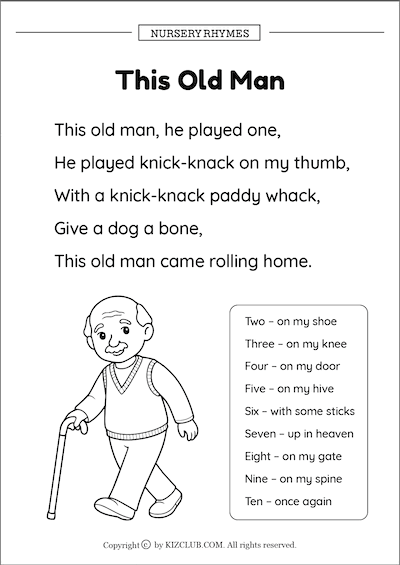 NURSERY RHYMES

This Old Man

This old man, he played one,
He played knick-knack on my thumb,
With a knick-knack paddy whack,
Give a dog a bone,
This old man came rolling home.

Two – on my shoe
Three – on my knee
Four – on my door
Five – on my hive
Six – with some sticks
Seven – up in heaven
Eight – on my gate
Nine – on my spine
Ten – once again

Copyright © by KIZCLUB.COM. All rights reserved.